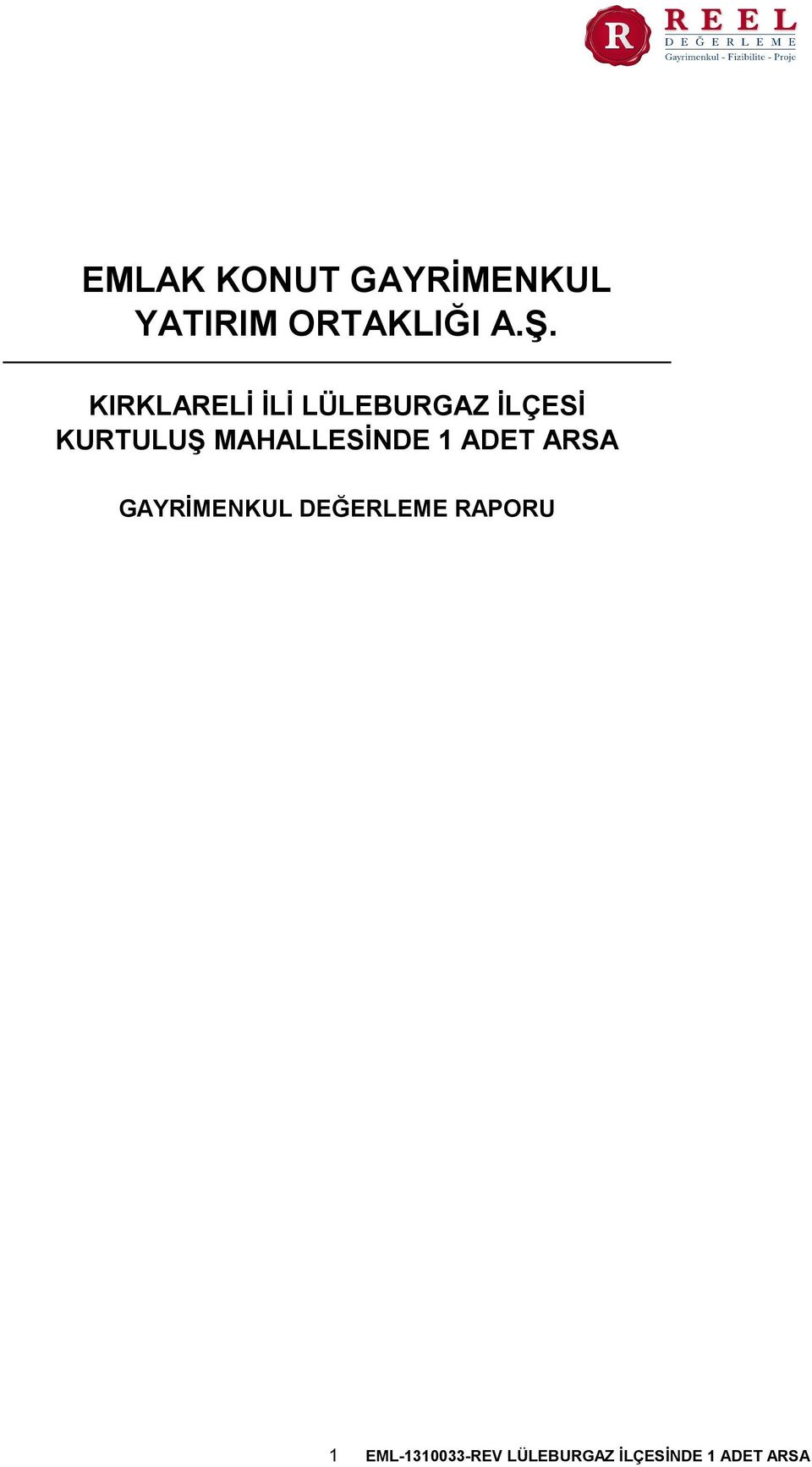 R REEL DEĞERLEME Gayrimenkul - Fizibilite - Proje

EMLAK KONUT GAYRİMENKUL YATIRIM ORTAKLIĞI A.Ş.

KIRKLARELİ İLİ LÜLEBURGAZ İLÇESİ KURTULUŞ MAHALLESİNDE 1 ADET ARSA

GAYRİMENKUL DEĞERLEME RAPORU

1 EML-1310033-REV LÜLEBURGAZ İLÇESİNDE 1 ADET ARSA